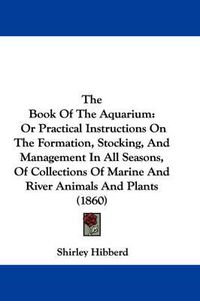 The
Book Of The Aquarium:
Or Practical Instructions On
The Formation, Stocking, And
Management In All Seasons,
Of Collections Of Marine And
River Animals And Plants
(1860)

Shirley Hibberd